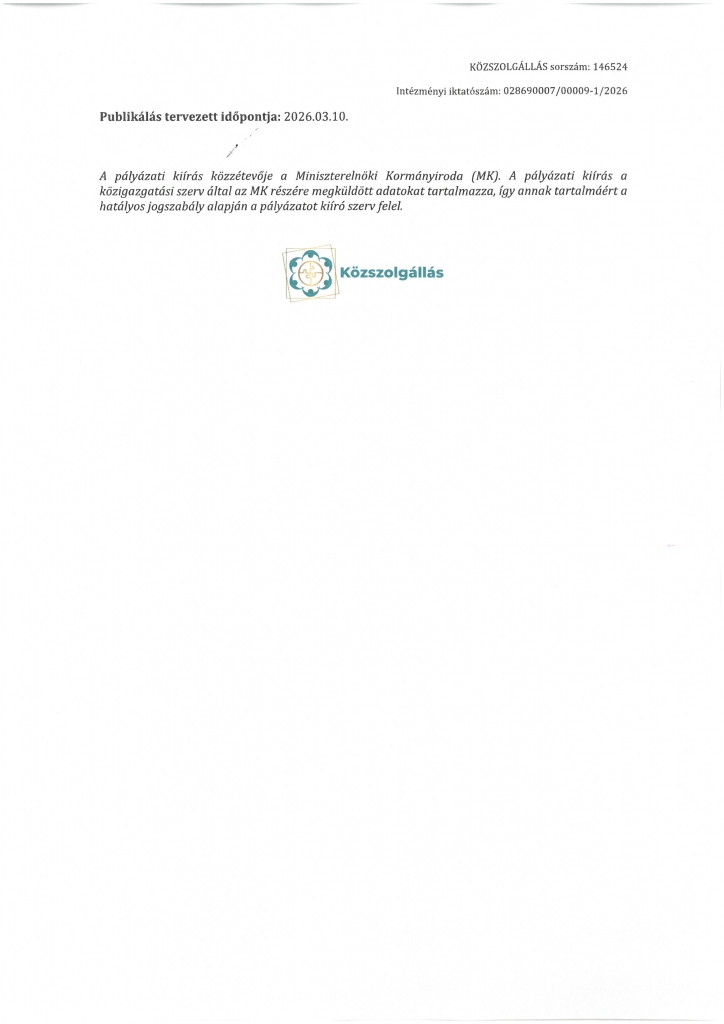 KÖZSZOLGÁLLÁS sorszám: 146524

Intézményi iktatószám: 028690007/00009-1/2026

Publikálás tervezett időpontja: 2026.03.10.

A pályázati kiírás közzétevője a Miniszterelnöki Kormányiroda (MK). A pályázati kiírás a közigazgatási szerv által az MK részére megküldött adatokat tartalmazza, így annak tartalmáért a hatályos jogszabály alapján a pályázatot kiíró szerv felel.

Közszolgállás